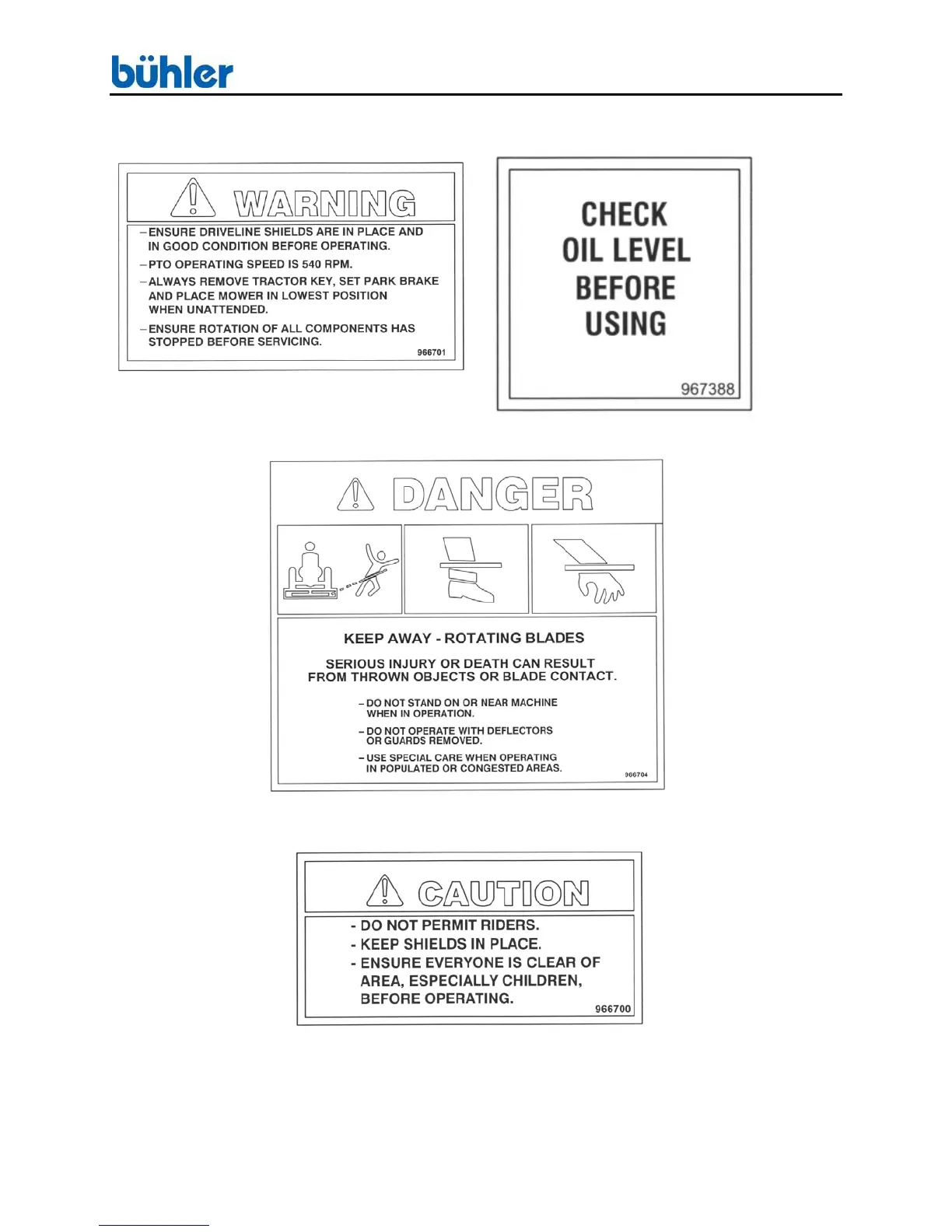 bühler

WARNING

– ENSURE DRIVELINE SHIELDS ARE IN PLACE AND IN GOOD CONDITION BEFORE OPERATING.

– PTO OPERATING SPEED IS 540 RPM.

– ALWAYS REMOVE TRACTOR KEY, SET PARK BRAKE AND PLACE MOWER IN LOWEST POSITION WHEN UNATTENDED.

– ENSURE ROTATION OF ALL COMPONENTS HAS STOPPED BEFORE SERVICING.

966701

CHECK OIL LEVEL BEFORE USING

967388

DANGER

KEEP AWAY - ROTATING BLADES

SERIOUS INJURY OR DEATH CAN RESULT FROM THROWN OBJECTS OR BLADE CONTACT.

– DO NOT STAND ON OR NEAR MACHINE WHEN IN OPERATION.

– DO NOT OPERATE WITH DEFLECTORS OR GUARDS REMOVED.

– USE SPECIAL CARE WHEN OPERATING IN POPULATED OR CONGESTED AREAS.

966704

CAUTION

- DO NOT PERMIT RIDERS.
- KEEP SHIELDS IN PLACE.
- ENSURE EVERYONE IS CLEAR OF AREA, ESPECIALLY CHILDREN, BEFORE OPERATING.

966700